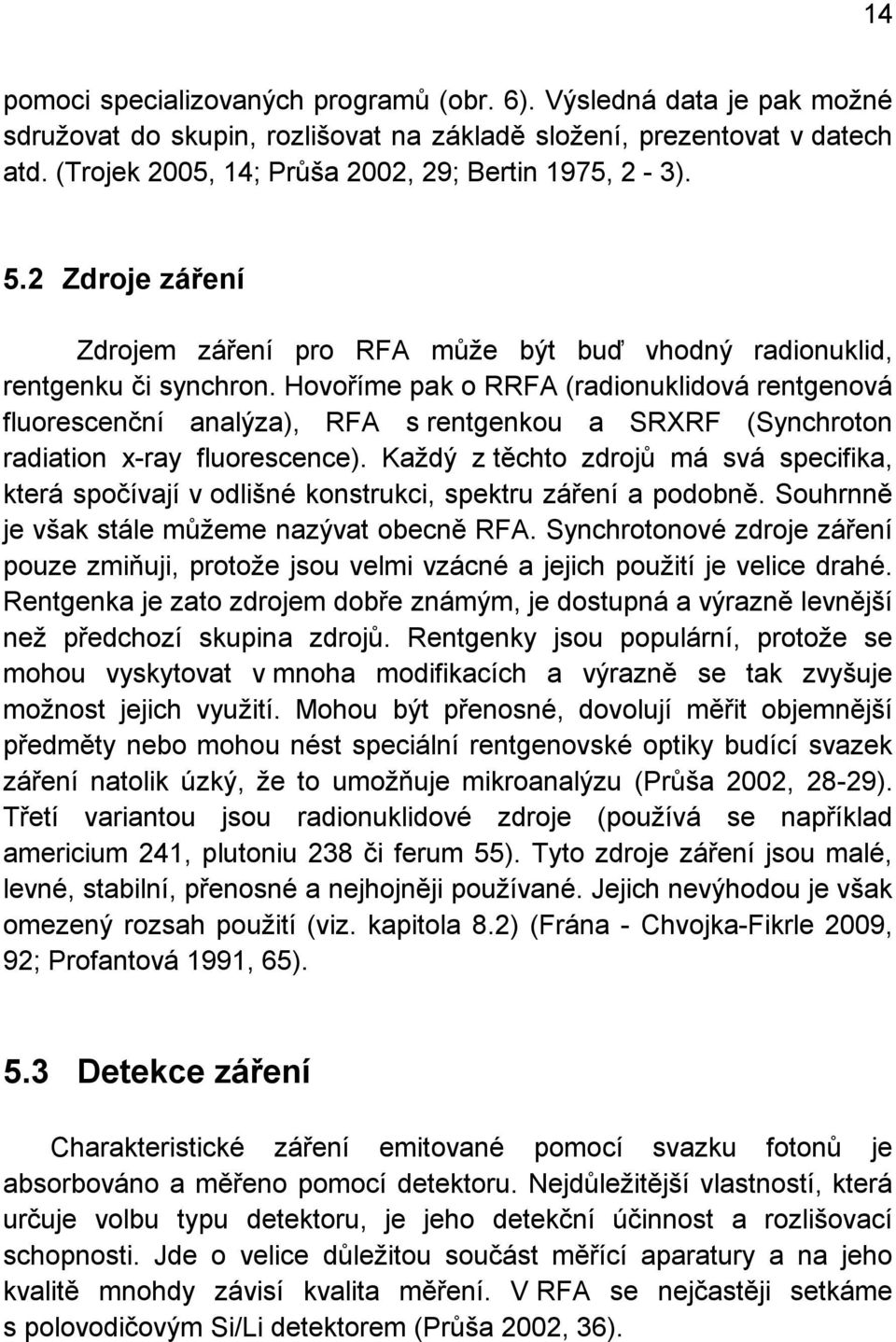 14

pomoci specializovaných programů (obr. 6). Výsledná data je pak možné sdružovat do skupin, rozlišovat na základě složení, prezentovat v datech atd. (Trojek 2005, 14; Průša 2002, 29; Bertin 1975, 2 - 3).

5.2 Zdroje záření

Zdrojem záření pro RFA může být buď vhodný radionuklid, rentgenku či synchron. Hovoříme pak o RRFA (radionuklidová rentgenová fluorescenční analýza), RFA s rentgenkou a SRXRF (Synchroton radiation x-ray fluorescence). Každý z těchto zdrojů má svá specifika, která spočívají v odlišné konstrukci, spektru záření a podobně. Souhrnně je však stále můžeme nazývat obecně RFA. Synchrotonové zdroje záření pouze zmiňuji, protože jsou velmi vzácné a jejich použití je velice drahé. Rentgenka je zato zdrojem dobře známým, je dostupná a výrazně levnější než předchozí skupina zdrojů. Rentgenky jsou populární, protože se mohou vyskytovat v mnoha modifikacích a výrazně se tak zvyšuje možnost jejich využití. Mohou být přenosné, dovolují měřit objemnější předměty nebo mohou nést speciální rentgenovské optiky budící svazek záření natolik úzký, že to umožňuje mikroanalýzu (Průša 2002, 28-29). Třetí variantou jsou radionuklidové zdroje (používá se například americium 241, plutoniu 238 či ferum 55). Tyto zdroje záření jsou malé, levné, stabilní, přenosné a nejhojněji používané. Jejich nevýhodou je však omezený rozsah použití (viz. kapitola 8.2) (Frána - Chvojka-Fikrle 2009, 92; Profantová 1991, 65).

5.3 Detekce záření

Charakteristické záření emitované pomocí svazku fotonů je absorbováno a měřeno pomocí detektoru. Nejdůležitější vlastností, která určuje volbu typu detektoru, je jeho detekční účinnost a rozlišovací schopnosti. Jde o velice důležitou součást měřící aparatury a na jeho kvalitě mnohdy závisí kvalita měření. V RFA se nejčastěji setkáme s polovodičovým Si/Li detektorem (Průša 2002, 36).